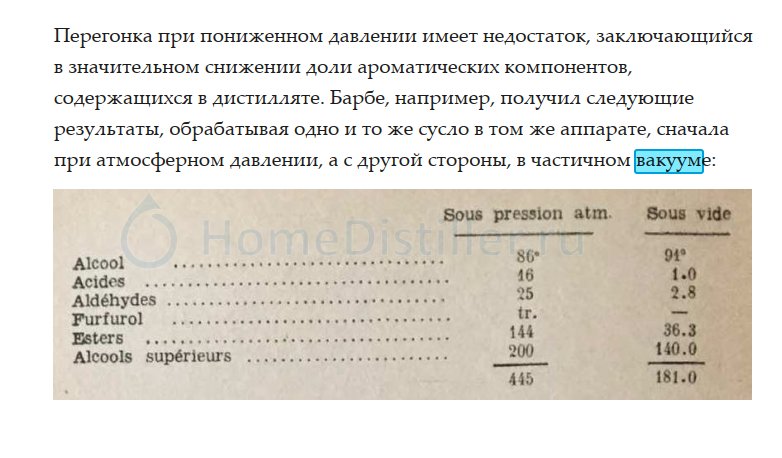 Перегонка при пониженном давлении имеет недостаток, заключающийся в значительном снижении доли ароматических компонентов, содержащихся в дистилляте. Барбе, например, получил следующие результаты, обрабатывая одно и то же сусло в том же аппарате, сначала при атмосферном давлении, а с другой стороны, в частичном вакууме:

HomeDistiller.ru

| | Sous pression atm. | Sous vide |
|---|---|---|
| Alcool | 86° | 91° |
| Acides | 16 | 1.0 |
| Aldéhydes | 25 | 2.8 |
| Furfurol | tr. | — |
| Esters | 144 | 36.3 |
| Alcools supérieurs | 200 | 140.0 |
| | 445 | 181.0 |